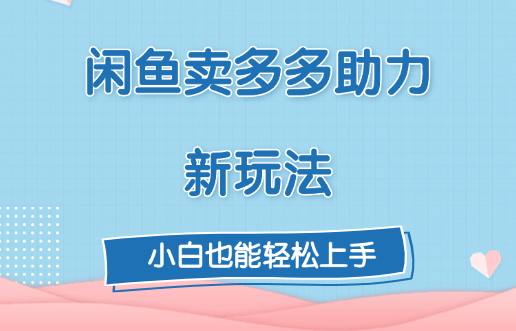 闲鱼卖多多助力

新玩法

小白也能轻松上手